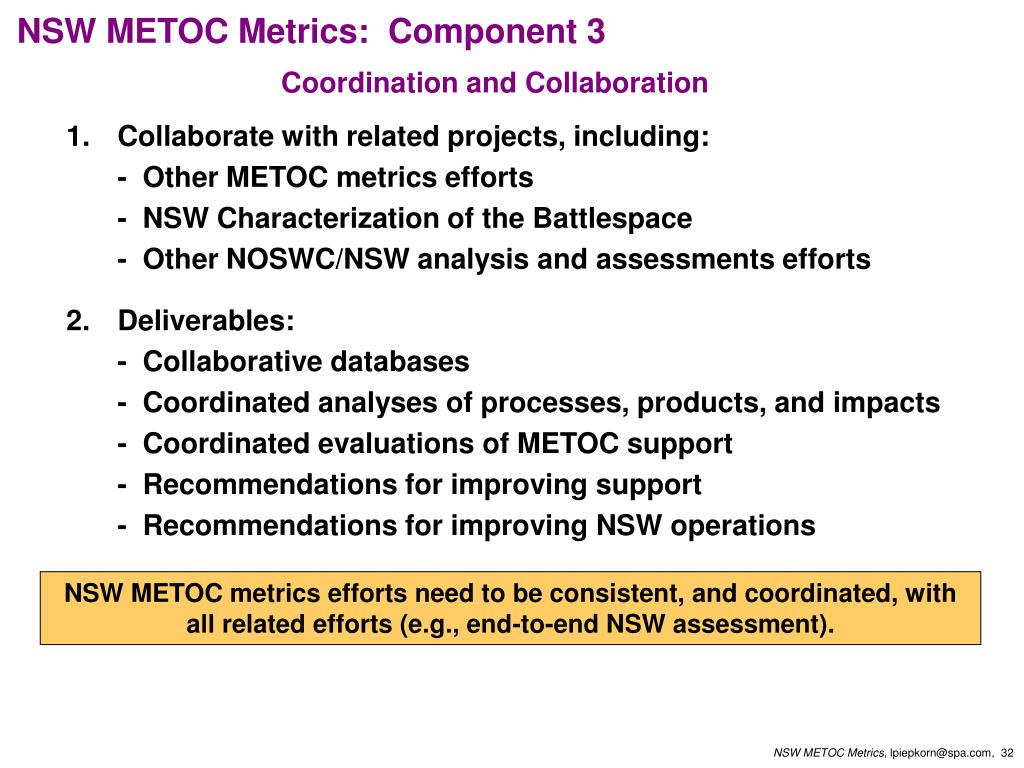 NSW METOC Metrics: Component 3

Coordination and Collaboration

1. Collaborate with related projects, including:
- Other METOC metrics efforts
- NSW Characterization of the Battlespace
- Other NOSWC/NSW analysis and assessments efforts

2. Deliverables:
- Collaborative databases
- Coordinated analyses of processes, products, and impacts
- Coordinated evaluations of METOC support
- Recommendations for improving support
- Recommendations for improving NSW operations

NSW METOC metrics efforts need to be consistent, and coordinated, with all related efforts (e.g., end-to-end NSW assessment).

NSW METOC Metrics, lpiepkorn@spa.com, 32